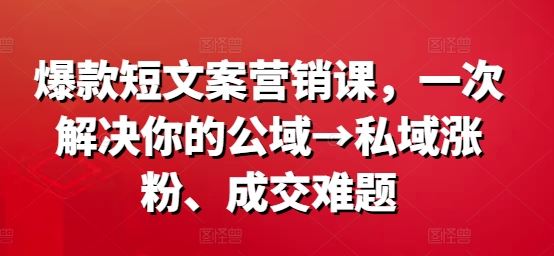 爆款短文案营销课，一次解决你的公域→私域涨粉、成交难题